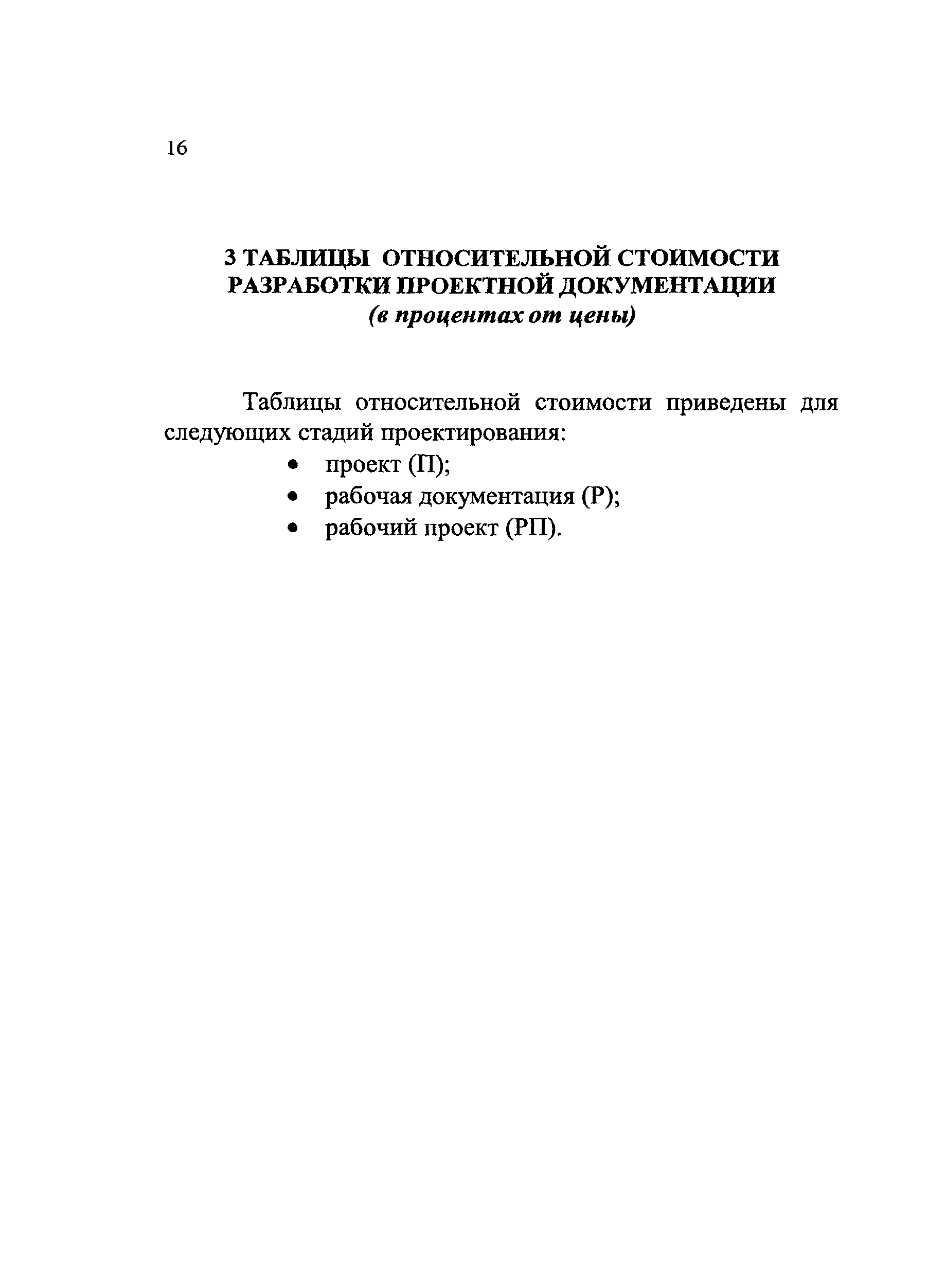 16

3 ТАБЛИЦЫ ОТНОСИТЕЛЬНОЙ СТОИМОСТИ РАЗРАБОТКИ ПРОЕКТНОЙ ДОКУМЕНТАЦИИ
(в процентах от цены)

Таблицы относительной стоимости приведены для следующих стадий проектирования:
• проект (П);
• рабочая документация (Р);
• рабочий проект (РП).